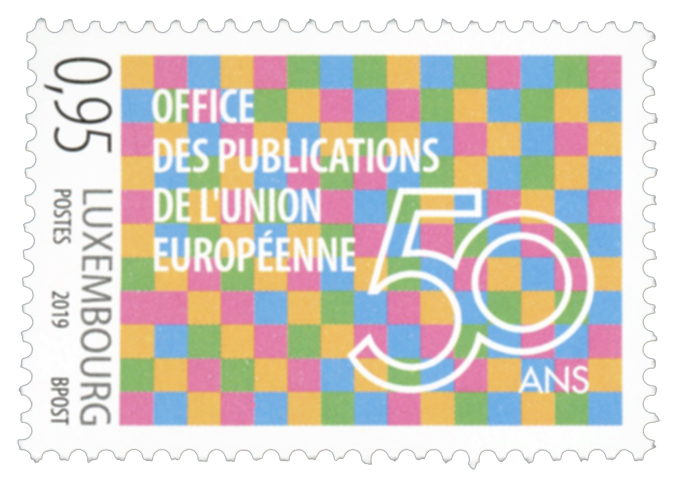 0,95
LUXEMBOURG
POSTES 2019 BPOST

OFFICE
DES PUBLICATIONS
DE L'UNION
EUROPÉENNE

50
ANS